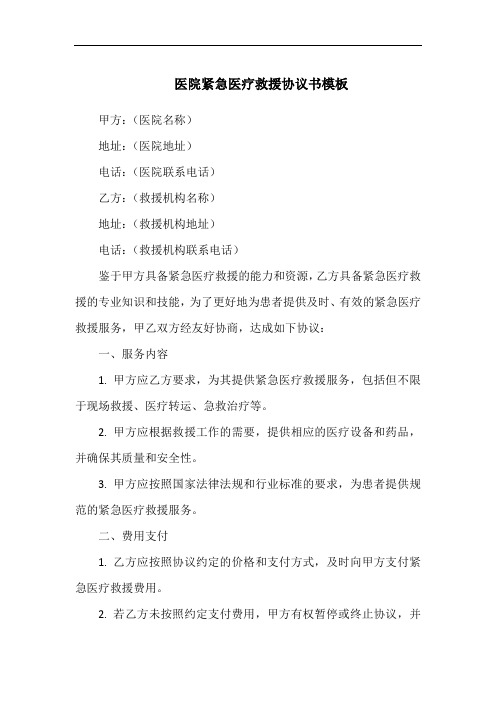 医院紧急医疗救援协议书模板

甲方：（医院名称）

地址：（医院地址）

电话：（医院联系电话）

乙方：（救援机构名称）

地址：（救援机构地址）

电话：（救援机构联系电话）

鉴于甲方具备紧急医疗救援的能力和资源，乙方具备紧急医疗救援的专业知识和技能，为了更好地为患者提供及时、有效的紧急医疗救援服务，甲乙双方经友好协商，达成如下协议：

一、服务内容

1. 甲方应乙方要求，为其提供紧急医疗救援服务，包括但不限于现场救援、医疗转运、急救治疗等。

2. 甲方应根据救援工作的需要，提供相应的医疗设备和药品，并确保其质量和安全性。

3. 甲方应按照国家法律法规和行业标准的要求，为患者提供规范的紧急医疗救援服务。

二、费用支付

1. 乙方应按照协议约定的价格和支付方式，及时向甲方支付紧急医疗救援费用。

2. 若乙方未按照约定支付费用，甲方有权暂停或终止协议，并